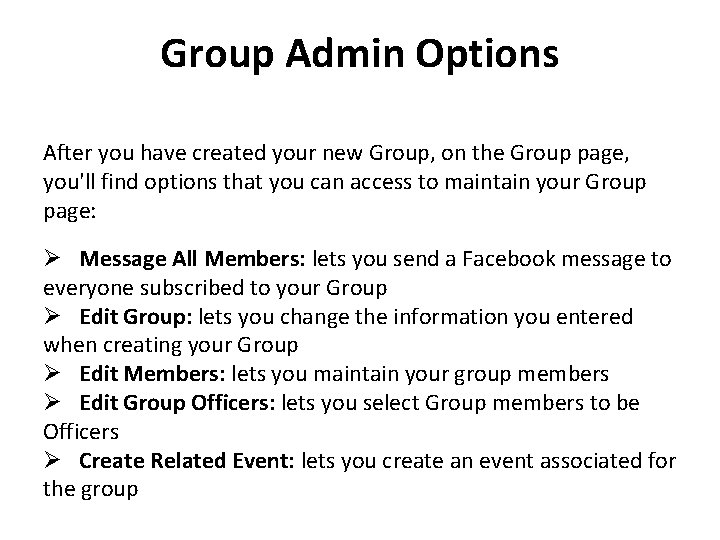 Group Admin Options

After you have created your new Group, on the Group page, you'll find options that you can access to maintain your Group page:

➢ Message All Members: lets you send a Facebook message to everyone subscribed to your Group
➢ Edit Group: lets you change the information you entered when creating your Group
➢ Edit Members: lets you maintain your group members
➢ Edit Group Officers: lets you select Group members to be Officers
➢ Create Related Event: lets you create an event associated for the group